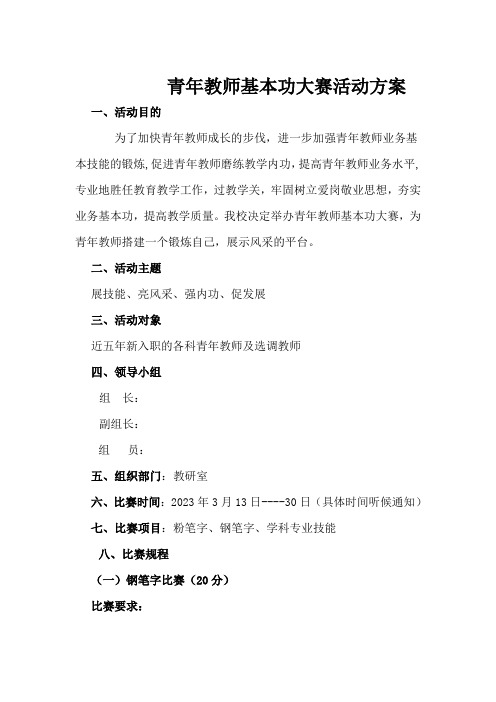 青年教师基本功大赛活动方案

一、活动目的

为了加快青年教师成长的步伐，进一步加强青年教师业务基本技能的锻炼，促进青年教师磨练教学内功，提高青年教师业务水平，专业地胜任教育教学工作，过教学关，牢固树立爱岗敬业思想，夯实业务基本功，提高教学质量。我校决定举办青年教师基本功大赛，为青年教师搭建一个锻炼自己，展示风采的平台。

二、活动主题

展技能、亮风采、强内功、促发展

三、活动对象

近五年新入职的各科青年教师及选调教师

四、领导小组

组　长：

副组长：

组　员：

五、组织部门：教研室

六、比赛时间：2023 年 3 月 13 日----30 日（具体时间听候通知）

七、比赛项目：粉笔字、钢笔字、学科专业技能

八、比赛规程

（一）钢笔字比赛（20 分）

比赛要求：